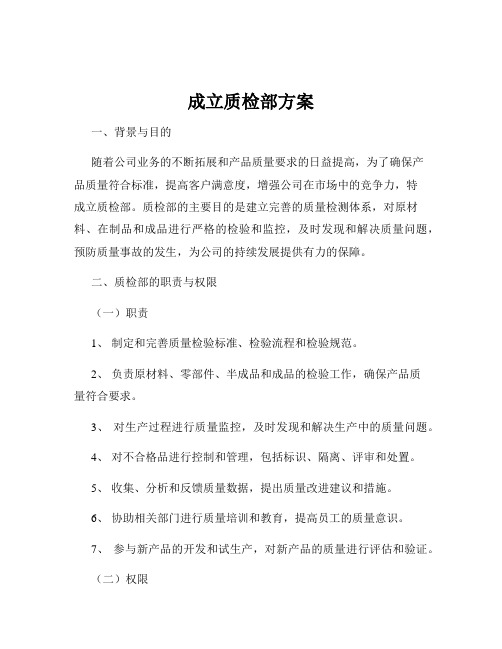 成立质检部方案

一、背景与目的

随着公司业务的不断拓展和产品质量要求的日益提高，为了确保产品质量符合标准，提高客户满意度，增强公司在市场中的竞争力，特成立质检部。质检部的主要目的是建立完善的质量检测体系，对原材料、在制品和成品进行严格的检验和监控，及时发现和解决质量问题，预防质量事故的发生，为公司的持续发展提供有力的保障。

二、质检部的职责与权限

（一）职责

1、 制定和完善质量检验标准、检验流程和检验规范。

2、 负责原材料、零部件、半成品和成品的检验工作，确保产品质量符合要求。

3、 对生产过程进行质量监控，及时发现和解决生产中的质量问题。

4、 对不合格品进行控制和管理，包括标识、隔离、评审和处置。

5、 收集、分析和反馈质量数据，提出质量改进建议和措施。

6、 协助相关部门进行质量培训和教育，提高员工的质量意识。

7、 参与新产品的开发和试生产，对新产品的质量进行评估和验证。

（二）权限